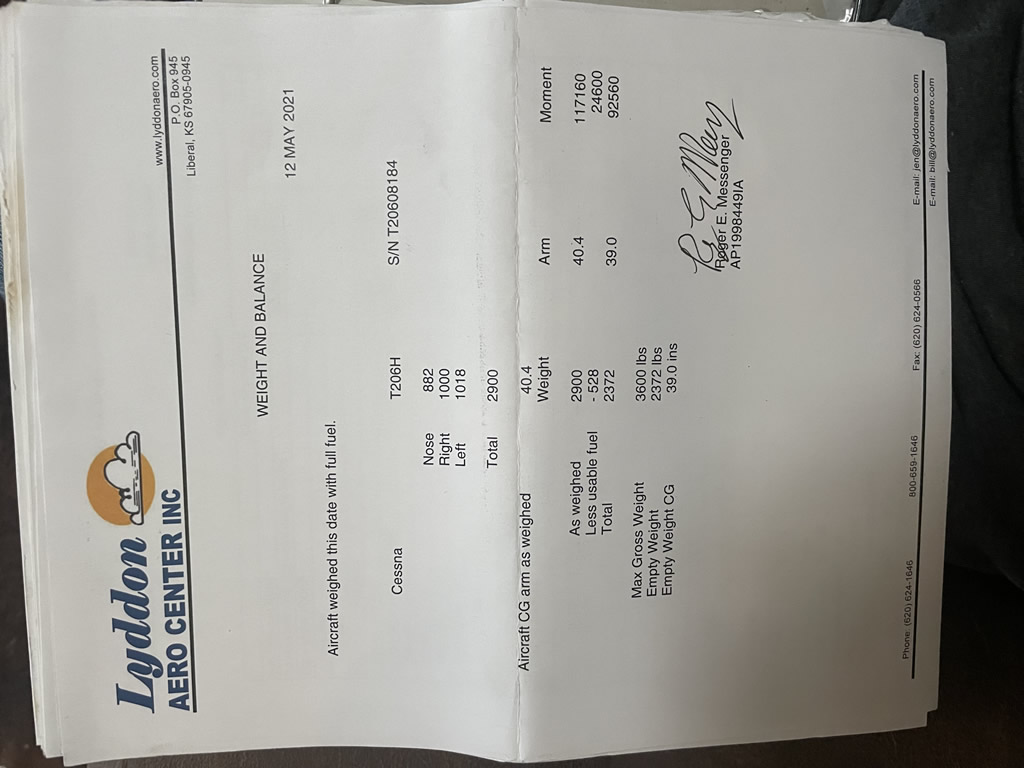 Lyddon
AERO CENTER INC

www.lyddonaero.com
P.O. Box 945
Liberal, KS 67905-0945

WEIGHT AND BALANCE

12 MAY 2021

Aircraft weighed this date with full fuel.

Cessna T206H S/N T20608184

Nose 882
Right 1000
Left 1018

Total 2900

Aircraft CG arm as weighed 40.4

| | Weight | Arm | Moment |
|---|---|---|---|
| As weighed | 2900 | 40.4 | 117160 |
| Less usable fuel | - 528 | | 24600 |
| Total | 2372 | 39.0 | 92560 |

Max Gross Weight 3600 lbs
Empty Weight 2372 lbs
Empty Weight CG 39.0 ins

Roger E. Messenger
AP1998449IA

Phone: (620) 624-1646 800-659-1646 Fax: (620) 624-0566 E-mail: jen@lyddonaero.com
E-mail: bill@lyddonaero.com